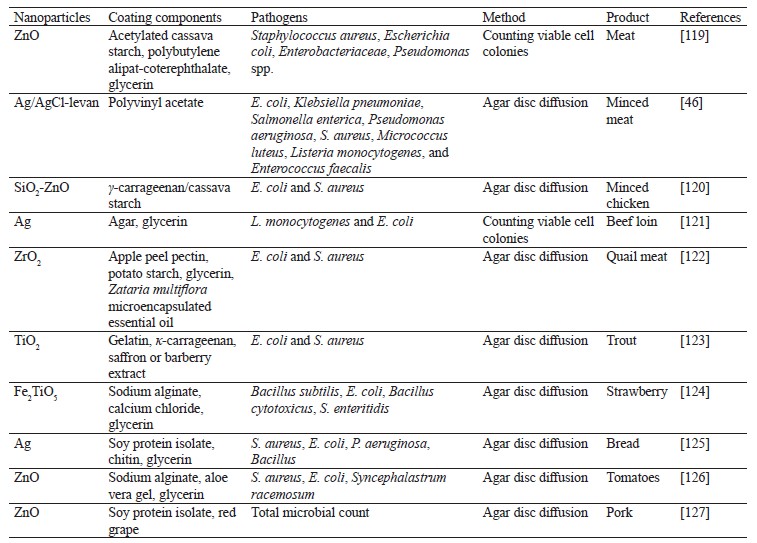 | Nanoparticles | Coating components | Pathogens | Method | Product | References |
|---|---|---|---|---|---|
| ZnO | Acetylated cassava starch, polybutylene alipat-coterephthalate, glycerin | Staphylococcus aureus, Escherichia coli, Enterobacteriaceae, Pseudomonas spp. | Counting viable cell colonies | Meat | [119] |
| Ag/AgCl-levan | Polyvinyl acetate | E. coli, Klebsiella pneumoniae, Salmonella enterica, Pseudomonas aeruginosa, S. aureus, Micrococcus luteus, Listeria monocytogenes, and Enterococcus faecalis | Agar disc diffusion | Minced meat | [46] |
| $SiO_2$-ZnO | γ-carrageenan/cassava starch | E. coli and S. aureus | Agar disc diffusion | Minced chicken | [120] |
| Ag | Agar, glycerin | L. monocytogenes and E. coli | Counting viable cell colonies | Beef loin | [121] |
| $ZrO_2$ | Apple peel pectin, potato starch, glycerin, Zataria multiflora microencapsulated essential oil | E. coli and S. aureus | Agar disc diffusion | Quail meat | [122] |
| $TiO_2$ | Gelatin, κ-carrageenan, saffron or barberry extract | E. coli and S. aureus | Agar disc diffusion | Trout | [123] |
| $Fe_2TiO_5$ | Sodium alginate, calcium chloride, glycerin | Bacillus subtilis, E. coli, Bacillus cytotoxicus, S. enteritidis | Agar disc diffusion | Strawberry | [124] |
| Ag | Soy protein isolate, chitin, glycerin | S. aureus, E. coli, P. aeruginosa, Bacillus | Agar disc diffusion | Bread | [125] |
| ZnO | Sodium alginate, aloe vera gel, glycerin | S. aureus, E. coli, Syncephalastrum racemosum | Agar disc diffusion | Tomatoes | [126] |
| ZnO | Soy protein isolate, red grape | Total microbial count | Agar disc diffusion | Pork | [127] |